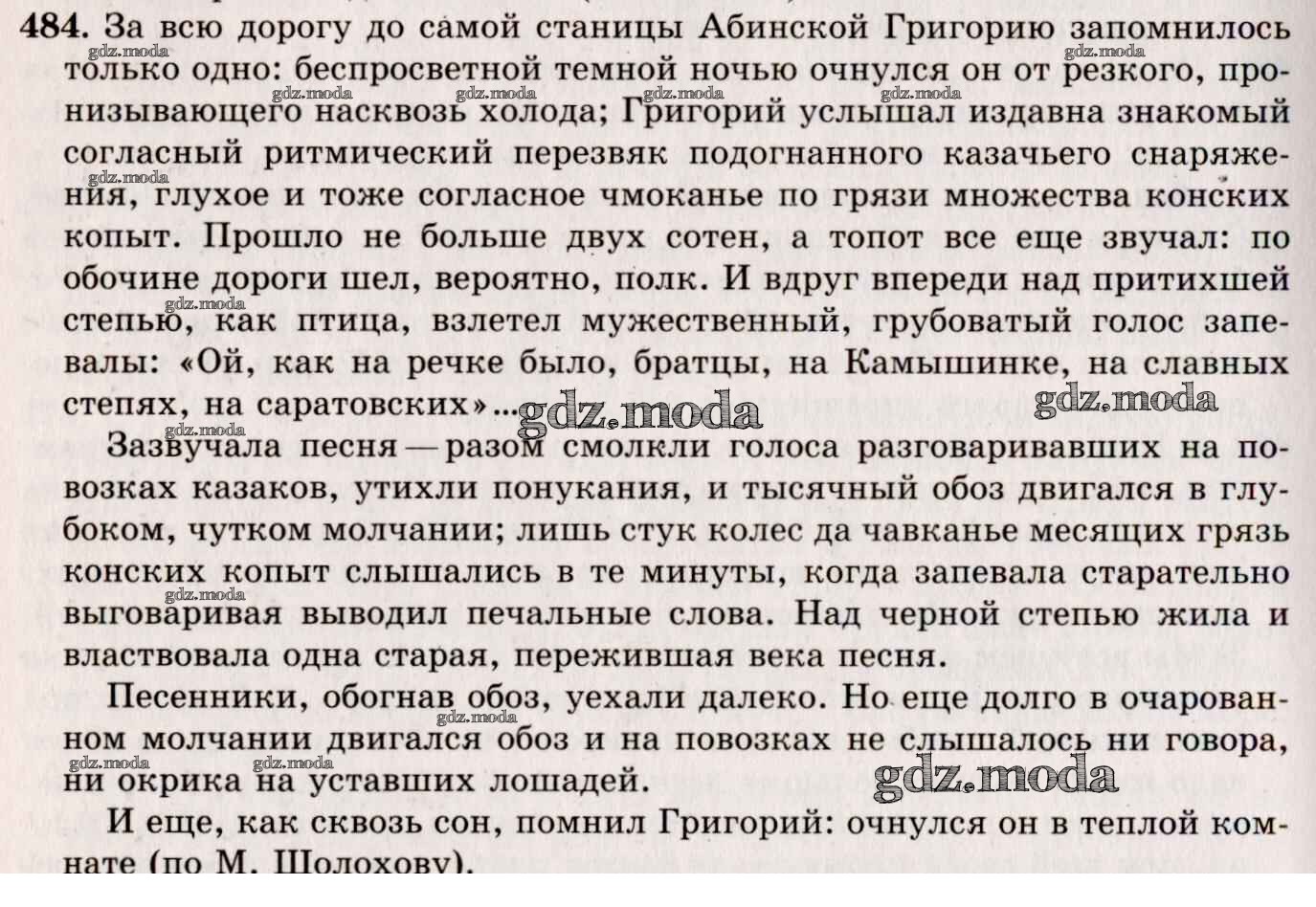 484. За всю дорогу до самой станицы Абинской Григорию запомнилось только одно: беспросветной темной ночью очнулся он от резкого, пронизывающего насквозь холода; Григорий услышал издавна знакомый согласный ритмический перезвяк подогнанного казачьего снаряжения, глухое и тоже согласное чмоканье по грязи множества конских копыт. Прошло не больше двух сотен, а топот все еще звучал: по обочине дороги шел, вероятно, полк. И вдруг впереди над притихшей степью, как птица, взлетел мужественный, грубоватый голос запевалы: «Ой, как на речке было, братцы, на Камышинке, на славных степях, на саратовских»...

Зазвучала песня — разом смолкли голоса разговаривавших на повозках казаков, утихли понукания, и тысячный обоз двигался в глубоком, чутком молчании; лишь стук колес да чавканье месящих грязь конских копыт слышались в те минуты, когда запевала старательно выговаривая выводил печальные слова. Над черной степью жила и властвовала одна старая, пережившая века песня.

Песенники, обогнав обоз, уехали далеко. Но еще долго в очарованном молчании двигался обоз и на повозках не слышалось ни говора, ни окрика на уставших лошадей.

И еще, как сквозь сон, помнил Григорий: очнулся он в теплой комнате (по М. Шолохову).

gdz.moda